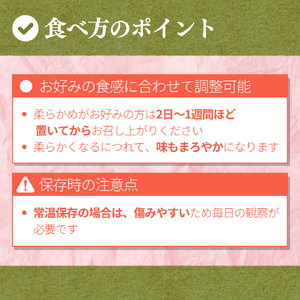 食べ方のポイント

お好みの食感に合わせて調整可能

• 柔らかめがお好みの方は2日〜1週間ほど置いてからお召し上がりください
• 柔らかくなるにつれて、味もまろやかになります

保存時の注意点

• 常温保存の場合は、傷みやすいため毎日の観察が必要です